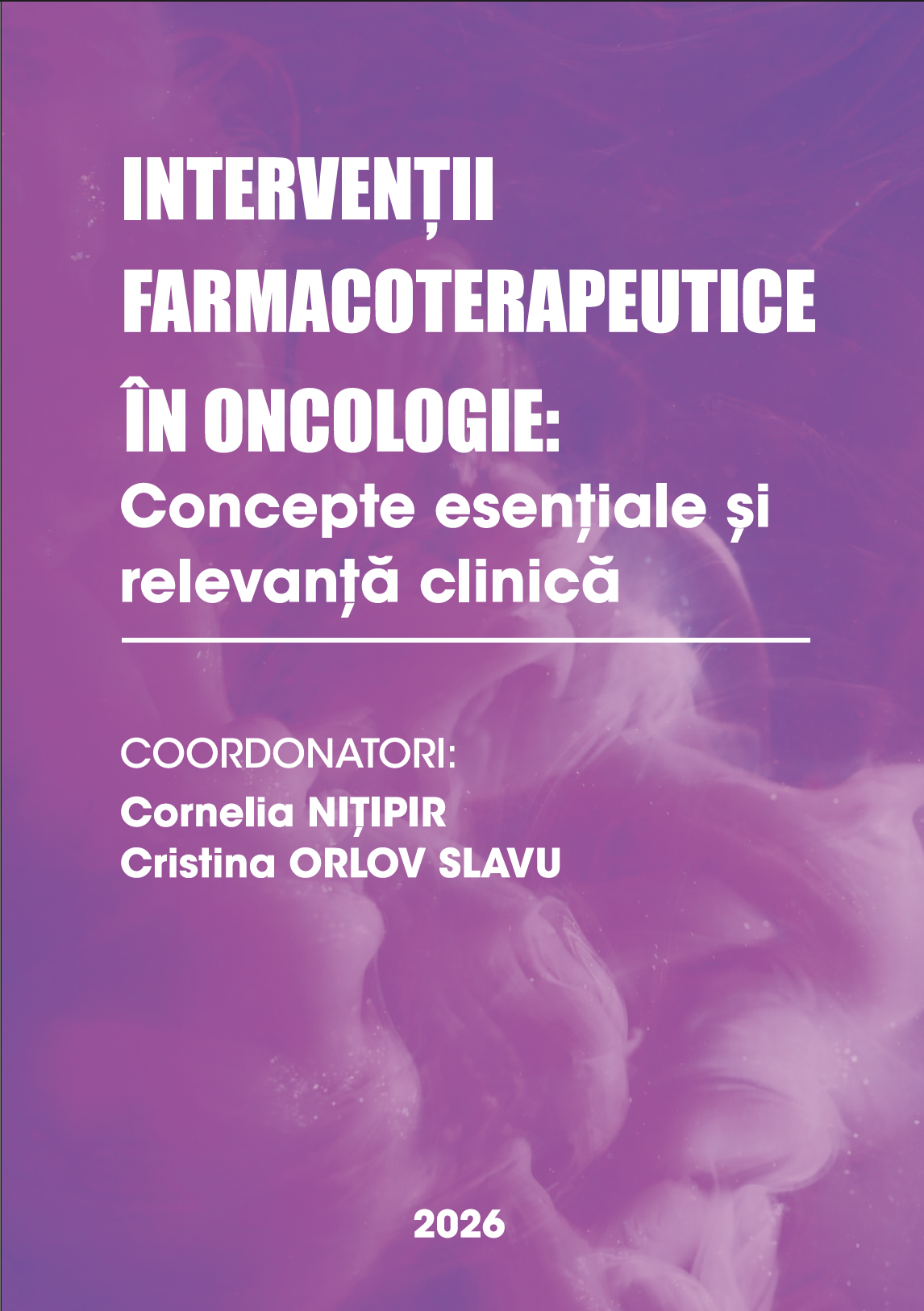 INTERVENȚII FARMACOTERAPEUTICE ÎN ONCOLOGIE:
Concepte esențiale și relevanță clinică

COORDONATORI:
Cornelia NIȚIPIR
Cristina ORLOV SLAVU

2026